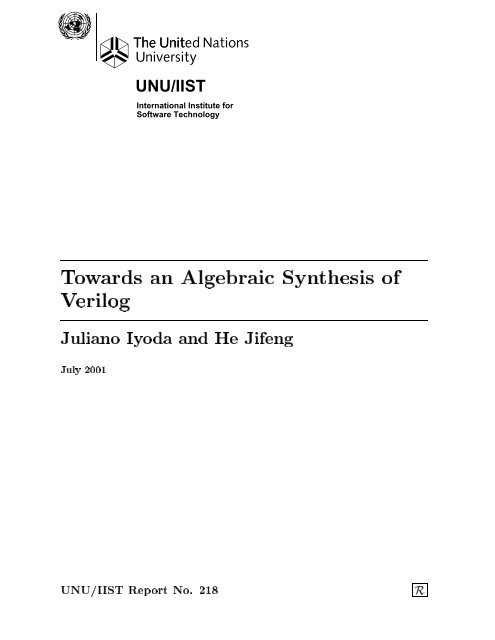 The United Nations University

UNU/IIST

International Institute for Software Technology

Towards an Algebraic Synthesis of Verilog

Juliano Iyoda and He Jifeng

July 2001

UNU/IIST Report No. 218

$\mathcal{R}$